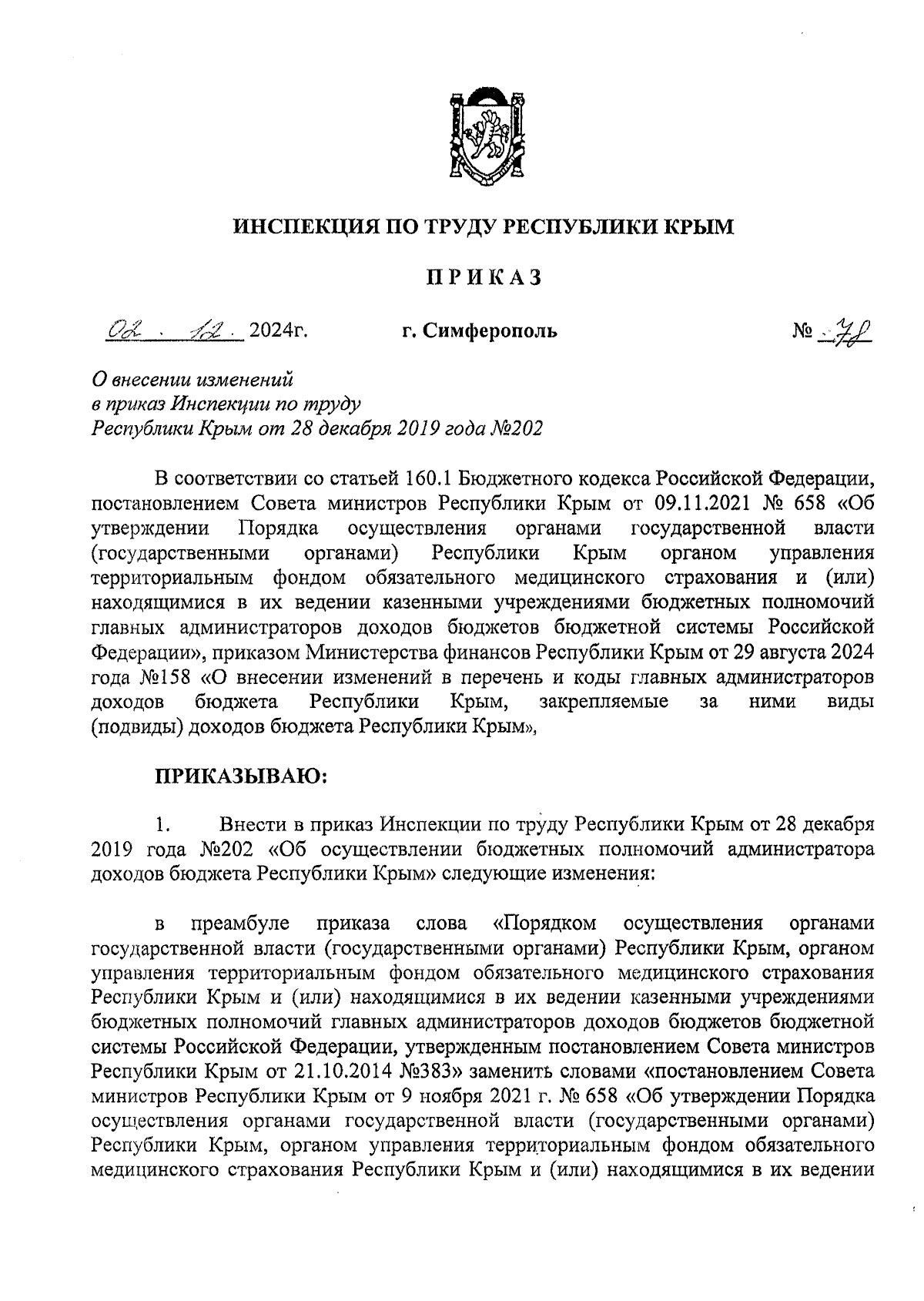 ИНСПЕКЦИЯ ПО ТРУДУ РЕСПУБЛИКИ КРЫМ

ПРИКАЗ

02 . 12 . 2024г. г. Симферополь № 78

О внесении изменений в приказ Инспекции по труду Республики Крым от 28 декабря 2019 года №202

В соответствии со статьей 160.1 Бюджетного кодекса Российской Федерации, постановлением Совета министров Республики Крым от 09.11.2021 № 658 «Об утверждении Порядка осуществления органами государственной власти (государственными органами) Республики Крым органом управления территориальным фондом обязательного медицинского страхования и (или) находящимися в их ведении казенными учреждениями бюджетных полномочий главных администраторов доходов бюджетов бюджетной системы Российской Федерации», приказом Министерства финансов Республики Крым от 29 августа 2024 года №158 «О внесении изменений в перечень и коды главных администраторов доходов бюджета Республики Крым, закрепляемые за ними виды (подвиды) доходов бюджета Республики Крым»,

ПРИКАЗЫВАЮ:

1. Внести в приказ Инспекции по труду Республики Крым от 28 декабря 2019 года №202 «Об осуществлении бюджетных полномочий администратора доходов бюджета Республики Крым» следующие изменения:

в преамбуле приказа слова «Порядком осуществления органами государственной власти (государственными органами) Республики Крым, органом управления территориальным фондом обязательного медицинского страхования Республики Крым и (или) находящимися в их ведении казенными учреждениями бюджетных полномочий главных администраторов доходов бюджетов бюджетной системы Российской Федерации, утвержденным постановлением Совета министров Республики Крым от 21.10.2014 №383» заменить словами «постановлением Совета министров Республики Крым от 9 ноября 2021 г. № 658 «Об утверждении Порядка осуществления органами государственной власти (государственными органами) Республики Крым, органом управления территориальным фондом обязательного медицинского страхования Республики Крым и (или) находящимися в их ведении